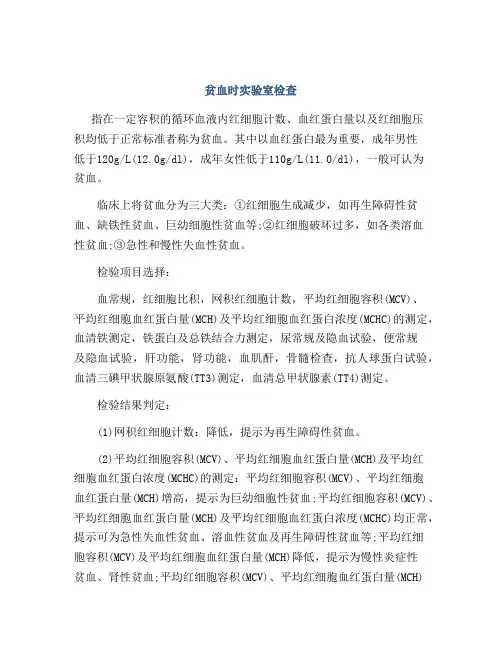 贫血时实验室检查

指在一定容积的循环血液内红细胞计数、血红蛋白量以及红细胞压积均低于正常标准者称为贫血。其中以血红蛋白最为重要，成年男性低于120g/L(12.0g/dl)，成年女性低于110g/L(11.0/dl)，一般可认为贫血。

临床上将贫血分为三大类：①红细胞生成减少，如再生障碍性贫血、缺铁性贫血、巨幼细胞性贫血等;②红细胞破坏过多，如各类溶血性贫血;③急性和慢性失血性贫血。

检验项目选择：

血常规，红细胞比积，网积红细胞计数，平均红细胞容积(MCV)、平均红细胞血红蛋白量(MCH)及平均红细胞血红蛋白浓度(MCHC)的测定，血清铁测定，铁蛋白及总铁结合力测定，尿常规及隐血试验，便常规及隐血试验，肝功能，肾功能，血肌酐，骨髓检查，抗人球蛋白试验，血清三碘甲状腺原氨酸(TT3)测定，血清总甲状腺素(TT4)测定。

检验结果判定：

(1)网积红细胞计数：降低，提示为再生障碍性贫血。

(2)平均红细胞容积(MCV)、平均红细胞血红蛋白量(MCH)及平均红细胞血红蛋白浓度(MCHC)的测定：平均红细胞容积(MCV)、平均红细胞血红蛋白量(MCH)增高，提示为巨幼细胞性贫血;平均红细胞容积(MCV)、平均红细胞血红蛋白量(MCH)及平均红细胞血红蛋白浓度(MCHC)均正常，提示可为急性失血性贫血、溶血性贫血及再生障碍性贫血等;平均红细胞容积(MCV)及平均红细胞血红蛋白量(MCH)降低，提示为慢性炎症性贫血、肾性贫血;平均红细胞容积(MCV)、平均红细胞血红蛋白量(MCH)